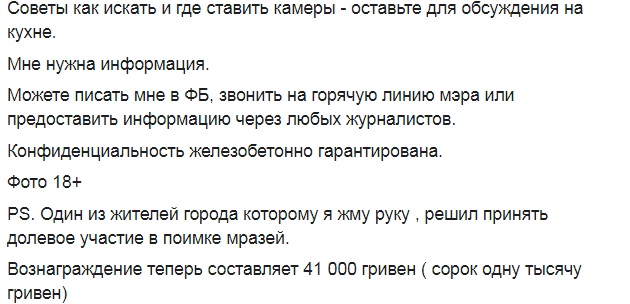 Советы как искать и где ставить камеры - оставьте для обсуждения на кухне.

Мне нужна информация.

Можете писать мне в ФБ, звонить на горячую линию мэра или предоставить информацию через любых журналистов.

Конфиденциальность железобетонно гарантирована.

Фото 18+

PS. Один из жителей города которому я жму руку , решил принять долевое участие в поимке мразей.

Вознаграждение теперь составляет 41 000 гривен ( сорок одну тысячу гривен)